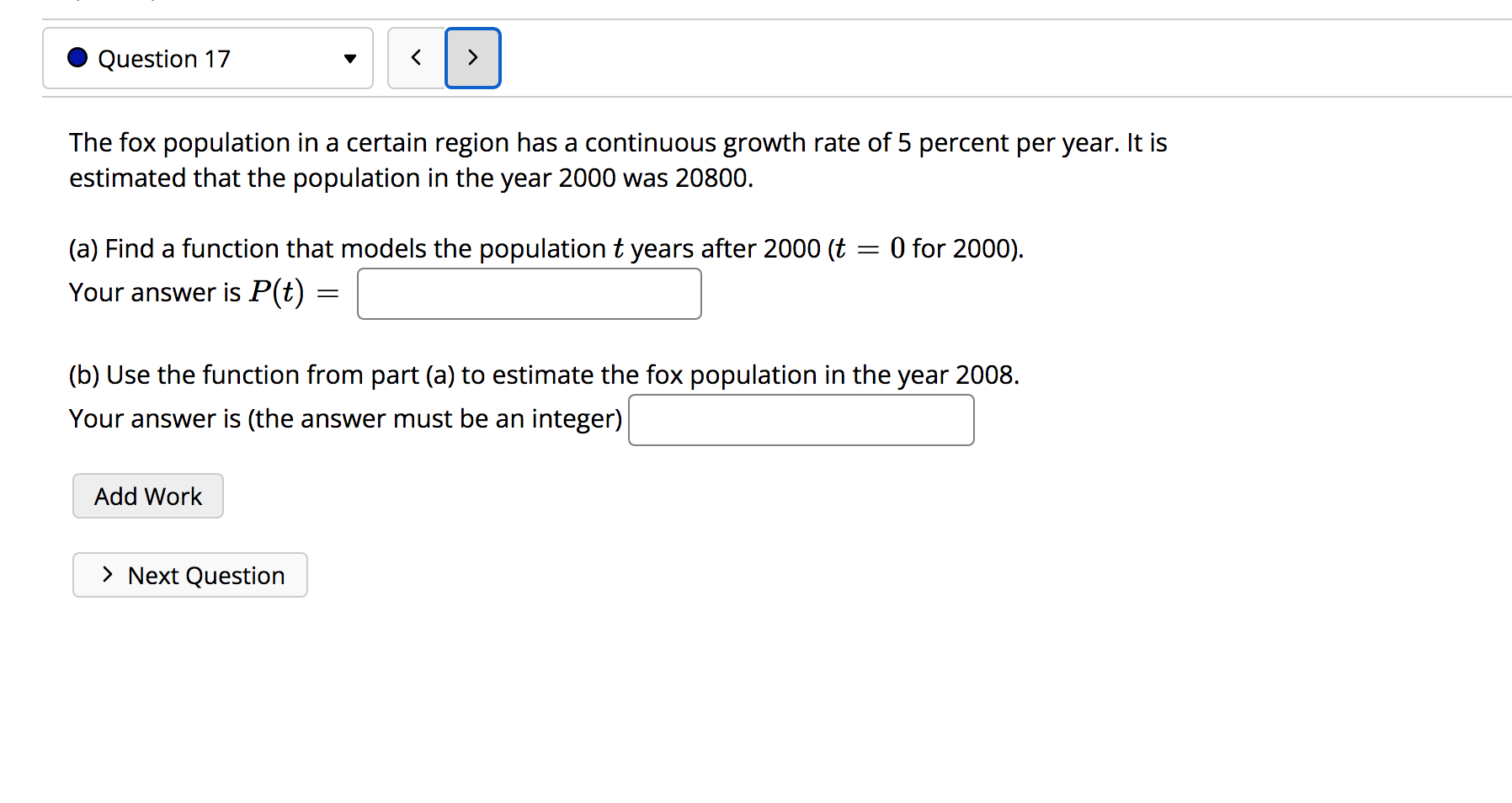 Question 17

The fox population in a certain region has a continuous growth rate of 5 percent per year. It is estimated that the population in the year 2000 was 20800.

(a) Find a function that models the population $t$ years after 2000 ($t = 0$ for 2000).
Your answer is $P(t) =$

(b) Use the function from part (a) to estimate the fox population in the year 2008.
Your answer is (the answer must be an integer)

Add Work

Next Question